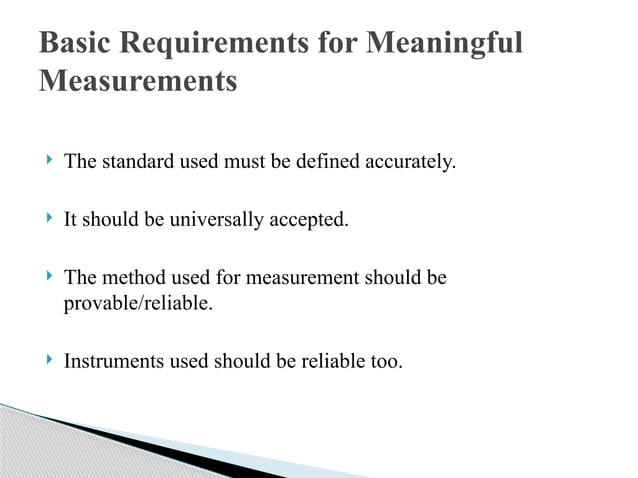 Basic Requirements for Meaningful Measurements

The standard used must be defined accurately.

It should be universally accepted.

The method used for measurement should be provable/reliable.

Instruments used should be reliable too.